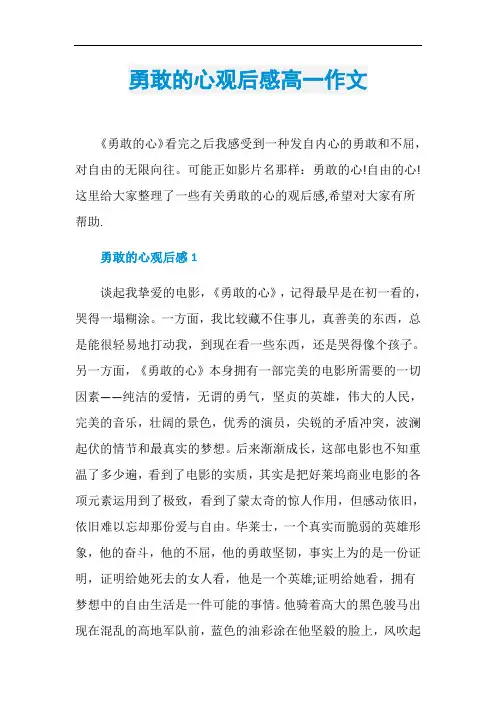 勇敢的心观后感高一作文

《勇敢的心》看完之后我感受到一种发自内心的勇敢和不屈，对自由的无限向往。可能正如影片名那样：勇敢的心!自由的心!这里给大家整理了一些有关勇敢的心的观后感,希望对大家有所帮助.

勇敢的心观后感 1

谈起我挚爱的电影，《勇敢的心》，记得最早是在初一看的，哭得一塌糊涂。一方面，我比较藏不住事儿，真善美的东西，总是能很轻易地打动我，到现在看一些东西，还是哭得像个孩子。另一方面，《勇敢的心》本身拥有一部完美的电影所需要的一切因素——纯洁的爱情，无谓的勇气，坚贞的英雄，伟大的人民，完美的音乐，壮阔的景色，优秀的演员，尖锐的矛盾冲突，波澜起伏的情节和最真实的梦想。后来渐渐成长，这部电影也不知重温了多少遍，看到了电影的实质，其实是把好莱坞商业电影的各项元素运用到了极致，看到了蒙太奇的惊人作用，但感动依旧，依旧难以忘却那份爱与自由。华莱士，一个真实而脆弱的英雄形象，他的奋斗，他的不屈，他的勇敢坚韧，事实上为的是一份证明，证明给她死去的女人看，他是一个英雄;证明给她看，拥有梦想中的自由生活是一件可能的事情。他骑着高大的黑色骏马出现在混乱的高地军队前，蓝色的油彩涂在他坚毅的脸上，风吹起